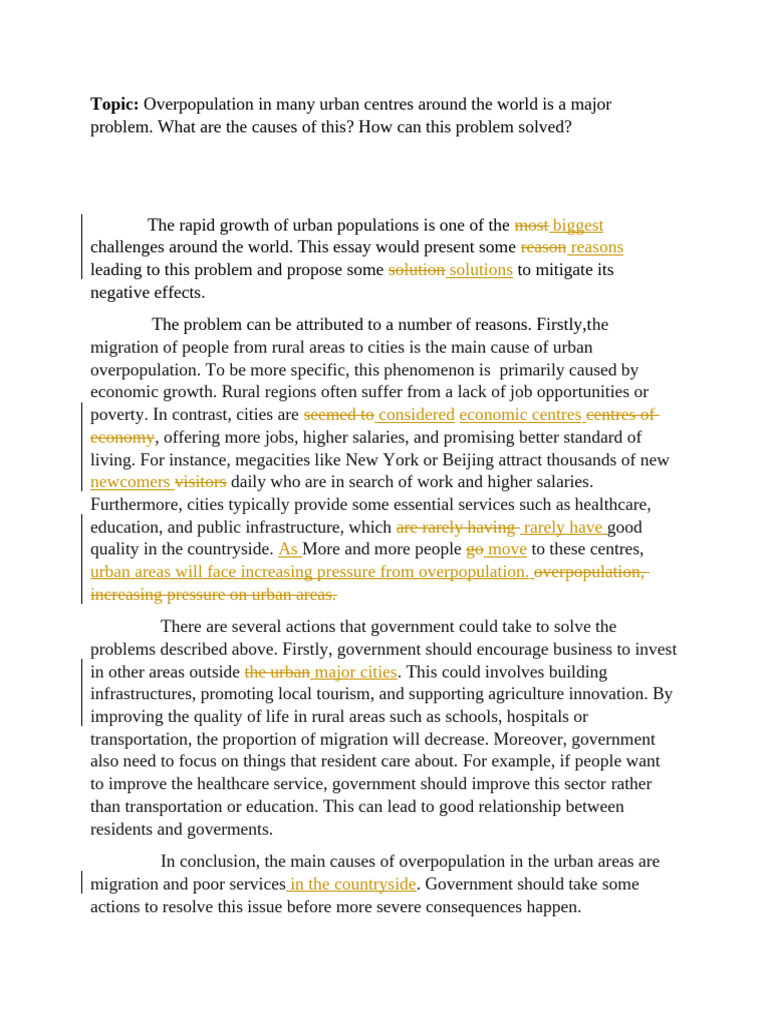 **Topic:** Overpopulation in many urban centres around the world is a major problem. What are the causes of this? How can this problem solved?

The rapid growth of urban populations is one of the ~~most~~ biggest challenges around the world. This essay would present some ~~reason~~ reasons leading to this problem and propose some ~~solution~~ solutions to mitigate its negative effects.

The problem can be attributed to a number of reasons. Firstly,the migration of people from rural areas to cities is the main cause of urban overpopulation. To be more specific, this phenomenon is primarily caused by economic growth. Rural regions often suffer from a lack of job opportunities or poverty. In contrast, cities are ~~seemed to~~ considered economic centres ~~centres of economy~~, offering more jobs, higher salaries, and promising better standard of living. For instance, megacities like New York or Beijing attract thousands of new newcomers ~~visitors~~ daily who are in search of work and higher salaries. Furthermore, cities typically provide some essential services such as healthcare, education, and public infrastructure, which ~~are rarely having~~ rarely have good quality in the countryside. As More and more people ~~go~~ move to these centres, urban areas will face increasing pressure from overpopulation. ~~overpopulation, increasing pressure on urban areas.~~

There are several actions that government could take to solve the problems described above. Firstly, government should encourage business to invest in other areas outside ~~the urban~~ major cities. This could involves building infrastructures, promoting local tourism, and supporting agriculture innovation. By improving the quality of life in rural areas such as schools, hospitals or transportation, the proportion of migration will decrease. Moreover, government also need to focus on things that resident care about. For example, if people want to improve the healthcare service, government should improve this sector rather than transportation or education. This can lead to good relationship between residents and goverments.

In conclusion, the main causes of overpopulation in the urban areas are migration and poor services in the countryside. Government should take some actions to resolve this issue before more severe consequences happen.